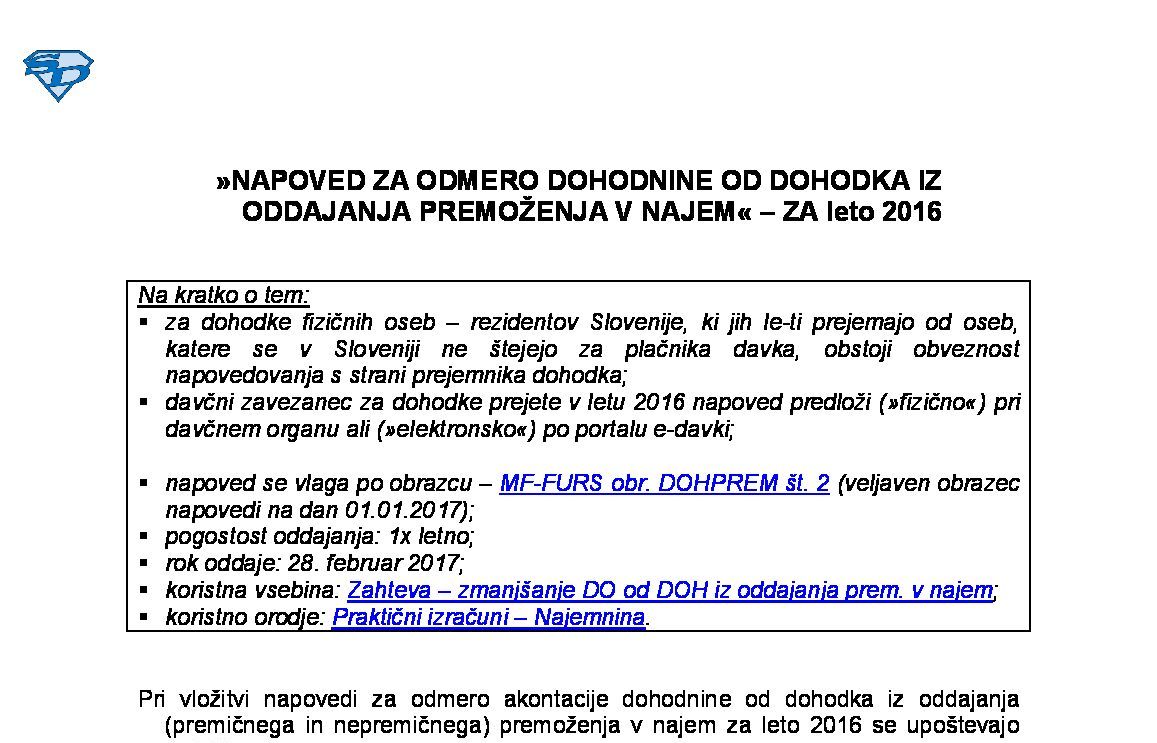 »NAPOVED ZA ODMERO DOHODNINE OD DOHODKA IZ ODDAJANJA PREMOŽENJA V NAJEM« – ZA leto 2016

Na kratko o tem:
▪ za dohodke fizičnih oseb – rezidentov Slovenije, ki jih le-ti prejemajo od oseb, katere se v Sloveniji ne štejejo za plačnika davka, obstoji obveznost napovedovanja s strani prejemnika dohodka;
▪ davčni zavezanec za dohodke prejete v letu 2016 napoved predloži (»fizično«) pri davčnem organu ali (»elektronsko«) po portalu e-davki;

▪ napoved se vlaga po obrazcu – MF-FURS obr. DOHPREM št. 2 (veljaven obrazec napovedi na dan 01.01.2017);
▪ pogostost oddajanja: 1x letno;
▪ rok oddaje: 28. februar 2017;
▪ koristna vsebina: Zahteva – zmanjšanje DO od DOH iz oddajanja prem. v najem;
▪ koristno orodje: Praktični izračuni – Najemnina.

Pri vložitvi napovedi za odmero akontacije dohodnine od dohodka iz oddajanja (premičnega in nepremičnega) premoženja v najem za leto 2016 se upoštevajo